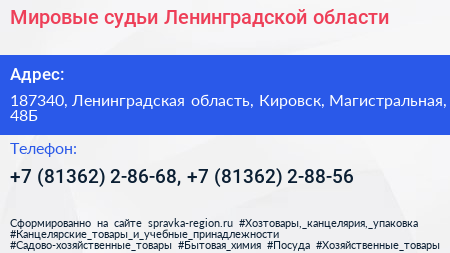 Мировые судьи Ленинградской области

Адрес:

187340, Ленинградская область, Кировск, Магистральная, 48Б

Телефон:

+7 (81362) 2-86-68, +7 (81362) 2-88-56

Сформированно на сайте spravka-region.ru #Хозтовары,_канцелярия,_упаковка #Канцелярские_товары_и_учебные_принадлежности #Садово-хозяйственные_товары #Бытовая_химия #Посуда #Хозяйственные_товары